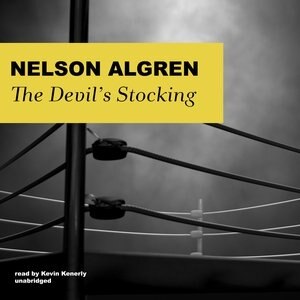 NELSON ALGREN
The Devil's Stocking

read by Kevin Kenerly
unabridged